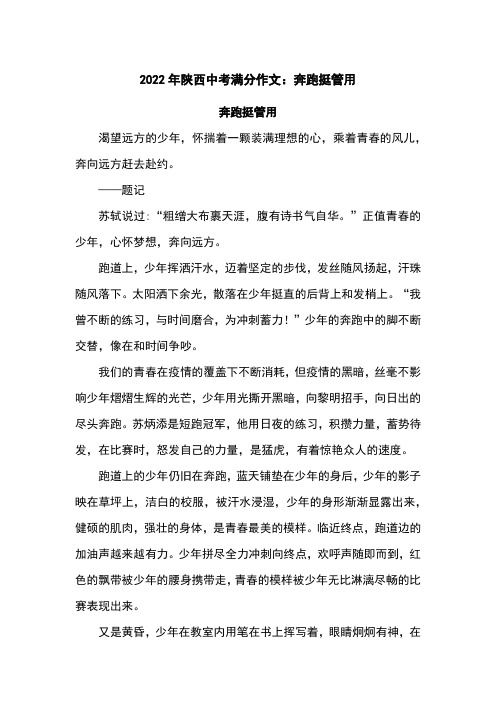 2022 年陕西中考满分作文：奔跑挺管用

奔跑挺管用

渴望远方的少年，怀揣着一颗装满理想的心，乘着青春的风儿，奔向远方赶去赴约。

——题记

苏轼说过：“粗缯大布裹天涯，腹有诗书气自华。”正值青春的少年，心怀梦想，奔向远方。

跑道上，少年挥洒汗水，迈着坚定的步伐，发丝随风扬起，汗珠随风落下。太阳洒下余光，散落在少年挺直的后背上和发梢上。“我曾不断的练习，与时间磨合，为冲刺蓄力！”少年的奔跑中的脚不断交替，像在和时间争吵。

我们的青春在疫情的覆盖下不断消耗，但疫情的黑暗，丝毫不影响少年熠熠生辉的光芒，少年用光撕开黑暗，向黎明招手，向日出的尽头奔跑。苏炳添是短跑冠军，他用日夜的练习，积攒力量，蓄势待发，在比赛时，怒发自己的力量，是猛虎，有着惊艳众人的速度。

跑道上的少年仍旧在奔跑，蓝天铺垫在少年的身后，少年的影子映在草坪上，洁白的校服，被汗水浸湿，少年的身形渐渐显露出来，健硕的肌肉，强壮的身体，是青春最美的模样。临近终点，跑道边的加油声越来越有力。少年拼尽全力冲刺向终点，欢呼声随即而到，红色的飘带被少年的腰身携带走，青春的模样被少年无比淋漓尽畅的比赛表现出来。

又是黄昏，少年在教室内用笔在书上挥写着，眼睛炯炯有神，在